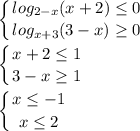 $\begin{cases} log_{2-x}(x+2) \leq 0 \\ log_{x+3}(3-x) \geq 0 \end{cases}$

$\begin{cases} x+2 \leq 1 \\ 3-x \geq 1 \end{cases}$

$\begin{cases} x \leq -1 \\ x \leq 2 \end{cases}$